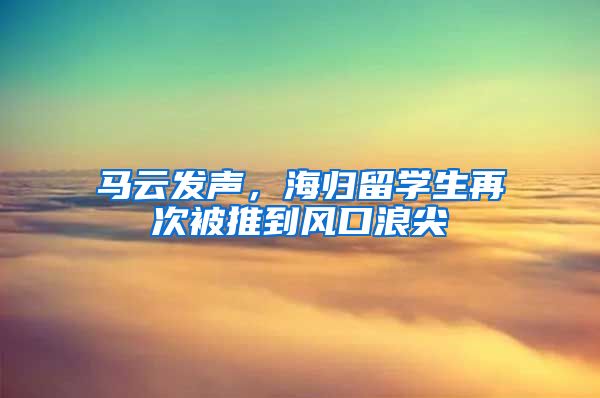 马云发声，海归留学生再次被推到风口浪尖